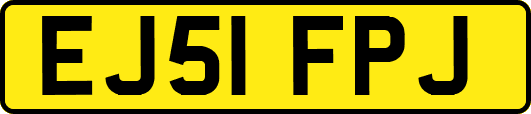 EJ51 FPJ